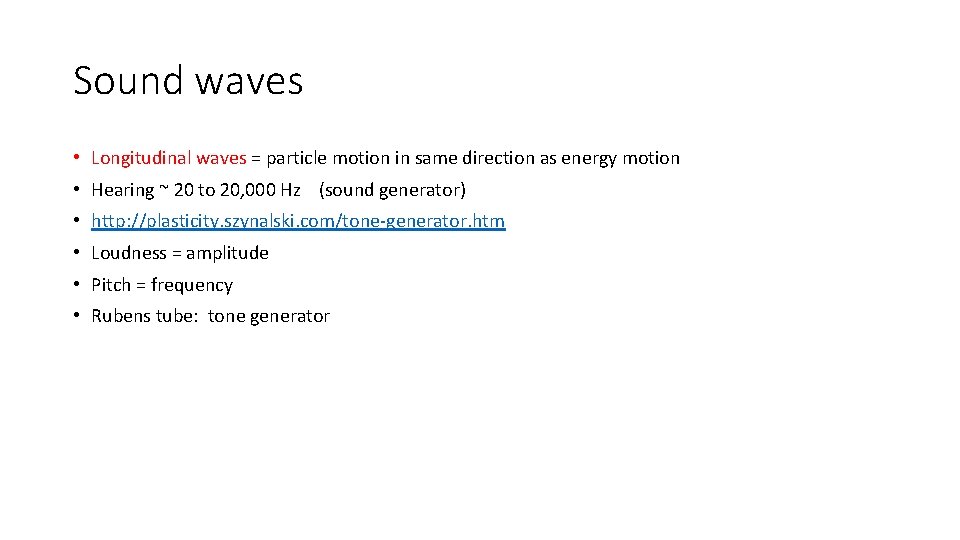 Sound waves

• Longitudinal waves = particle motion in same direction as energy motion
• Hearing ~ 20 to 20,000 Hz (sound generator)
• http://plasticity.szynalski.com/tone-generator.htm
• Loudness = amplitude
• Pitch = frequency
• Rubens tube: tone generator